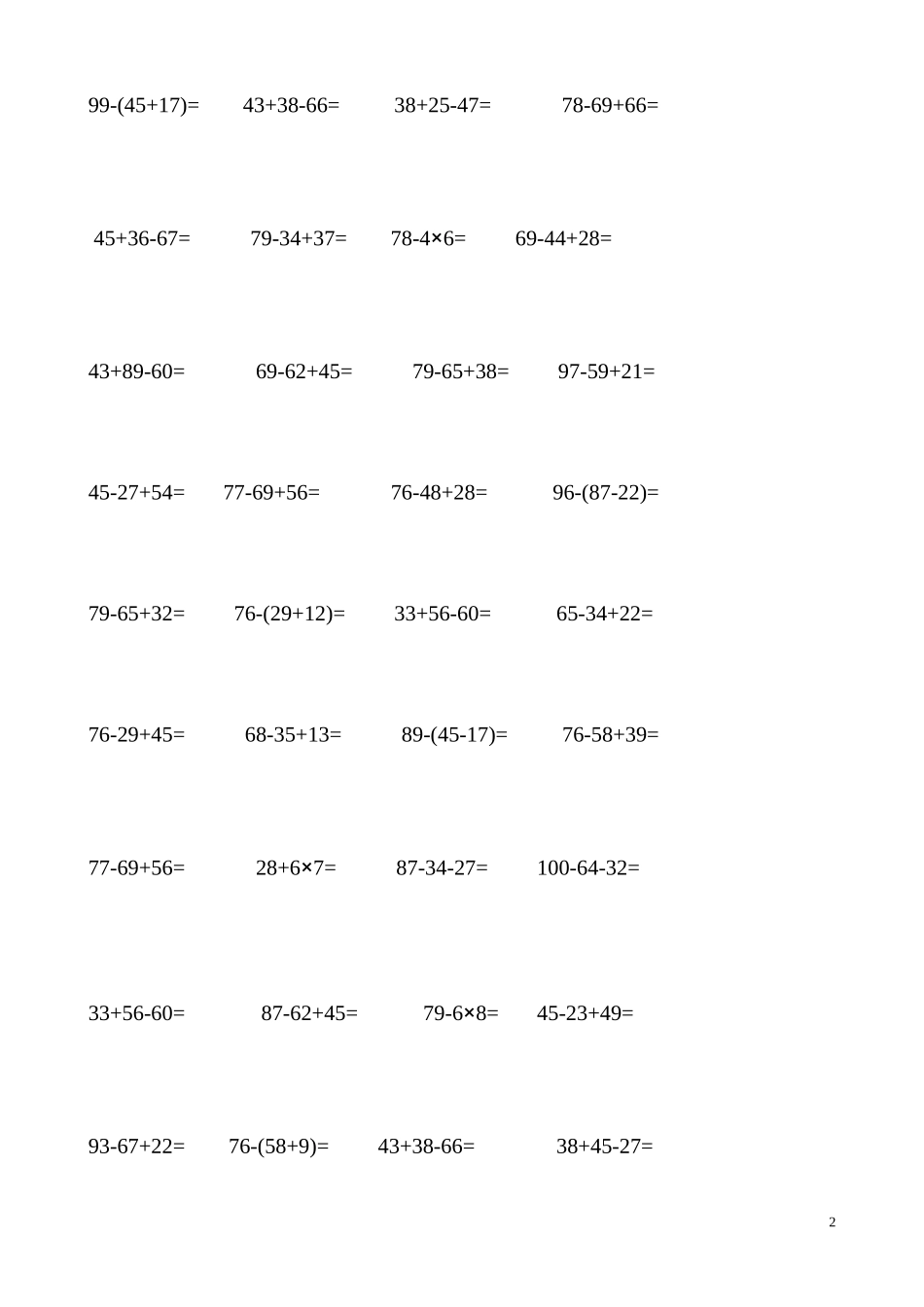 $99-(45+17)=$ $43+38-66=$ $38+25-47=$ $78-69+66=$

$45+36-67=$ $79-34+37=$ $78-4\times6=$ $69-44+28=$

$43+89-60=$ $69-62+45=$ $79-65+38=$ $97-59+21=$

$45-27+54=$ $77-69+56=$ $76-48+28=$ $96-(87-22)=$

$79-65+32=$ $76-(29+12)=$ $33+56-60=$ $65-34+22=$

$76-29+45=$ $68-35+13=$ $89-(45-17)=$ $76-58+39=$

$77-69+56=$ $28+6\times7=$ $87-34-27=$ $100-64-32=$

$33+56-60=$ $87-62+45=$ $79-6\times8=$ $45-23+49=$

$93-67+22=$ $76-(58+9)=$ $43+38-66=$ $38+45-27=$

2